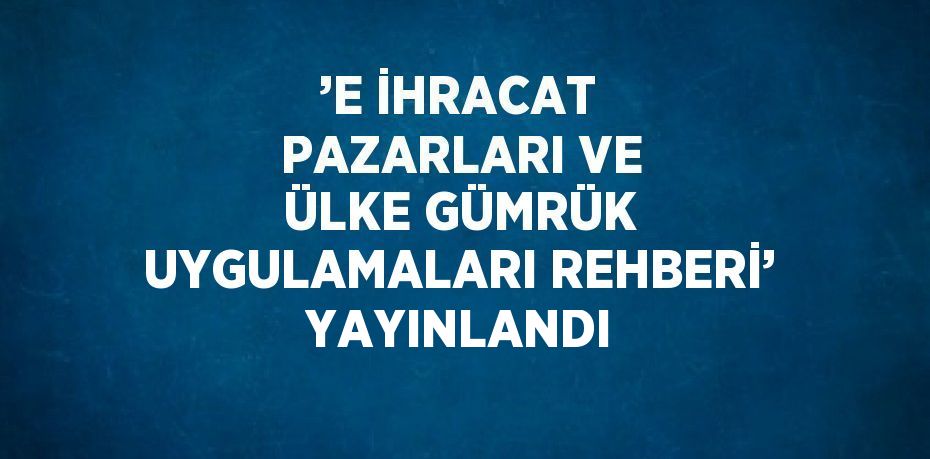 ’E İHRACAT PAZARLARI VE ÜLKE GÜMRÜK UYGULAMALARI REHBERİ’ YAYINLANDI